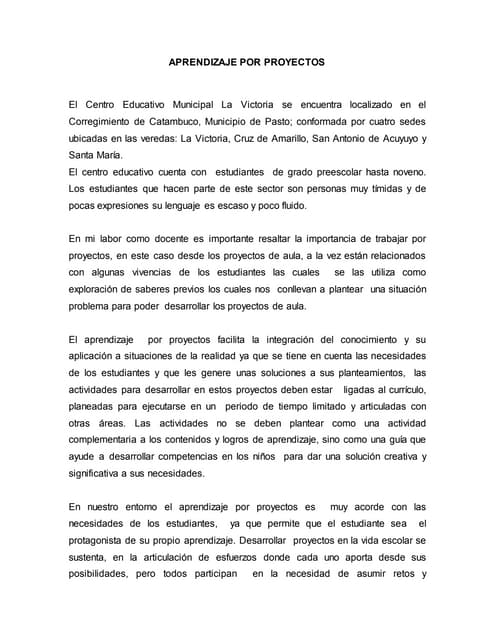 APRENDIZAJE POR PROYECTOS

El Centro Educativo Municipal La Victoria se encuentra localizado en el Corregimiento de Catambuco, Municipio de Pasto; conformada por cuatro sedes ubicadas en las veredas: La Victoria, Cruz de Amarillo, San Antonio de Acuyuyo y Santa María.
El centro educativo cuenta con estudiantes de grado preescolar hasta noveno. Los estudiantes que hacen parte de este sector son personas muy tímidas y de pocas expresiones su lenguaje es escaso y poco fluido.

En mi labor como docente es importante resaltar la importancia de trabajar por proyectos, en este caso desde los proyectos de aula, a la vez están relacionados con algunas vivencias de los estudiantes las cuales se las utiliza como exploración de saberes previos los cuales nos conllevan a plantear una situación problema para poder desarrollar los proyectos de aula.

El aprendizaje por proyectos facilita la integración del conocimiento y su aplicación a situaciones de la realidad ya que se tiene en cuenta las necesidades de los estudiantes y que les genere unas soluciones a sus planteamientos, las actividades para desarrollar en estos proyectos deben estar ligadas al currículo, planeadas para ejecutarse en un periodo de tiempo limitado y articuladas con otras áreas. Las actividades no se deben plantear como una actividad complementaria a los contenidos y logros de aprendizaje, sino como una guía que ayude a desarrollar competencias en los niños para dar una solución creativa y significativa a sus necesidades.

En nuestro entorno el aprendizaje por proyectos es muy acorde con las necesidades de los estudiantes, ya que permite que el estudiante sea el protagonista de su propio aprendizaje. Desarrollar proyectos en la vida escolar se sustenta, en la articulación de esfuerzos donde cada uno aporta desde sus posibilidades, pero todos participan en la necesidad de asumir retos y